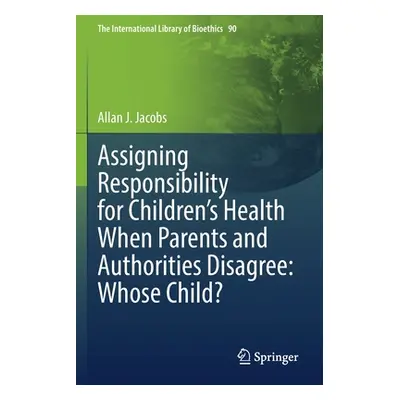 The International Library of Bioethics 90

Allan J. Jacobs

Assigning Responsibility for Children's Health When Parents and Authorities Disagree: Whose Child?

Springer